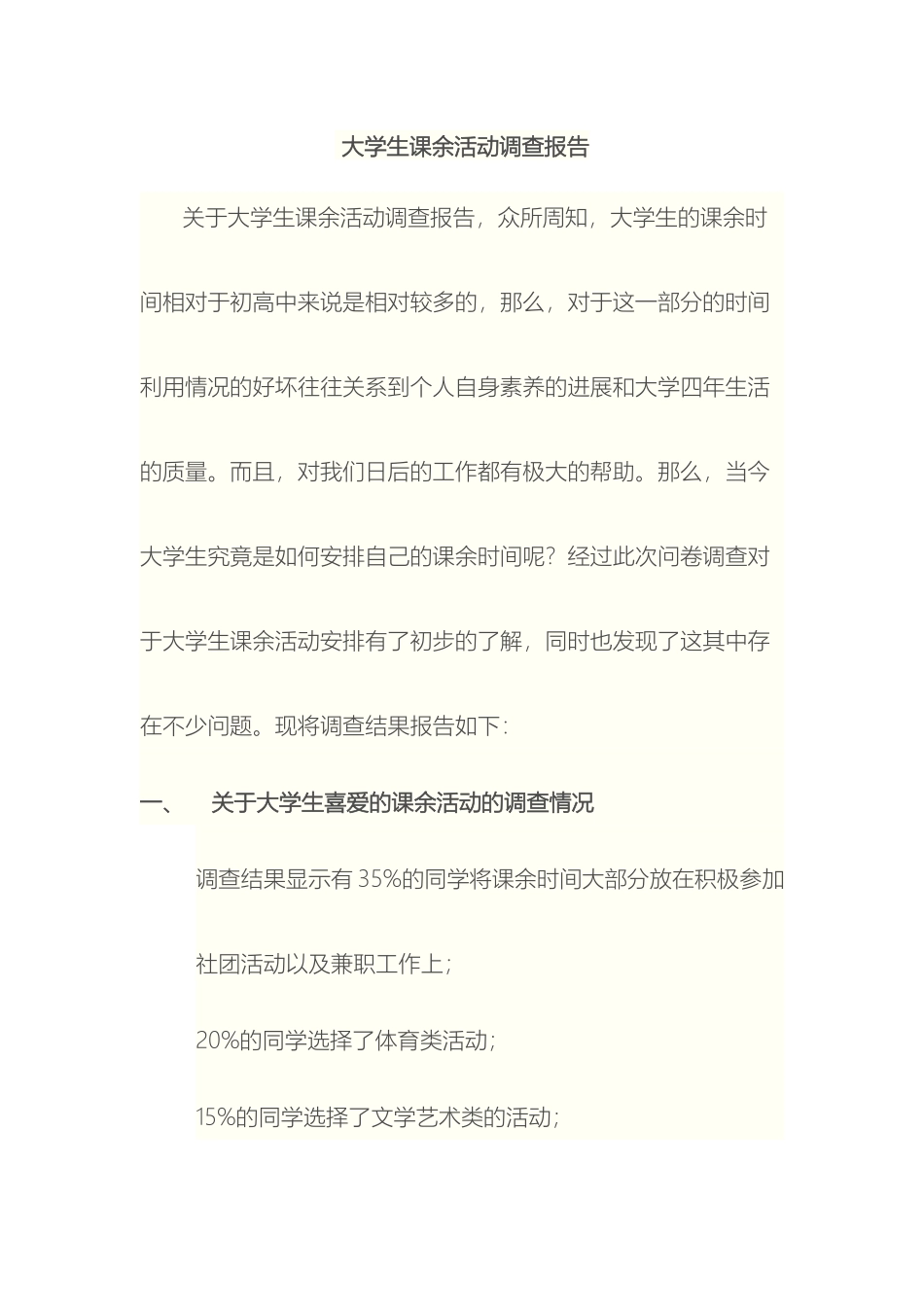 大学生课余活动调查报告

关于大学生课余活动调查报告，众所周知，大学生的课余时间相对于初高中来说是相对较多的，那么，对于这一部分的时间利用情况的好坏往往关系到个人自身素养的进展和大学四年生活的质量。而且，对我们日后的工作都有极大的帮助。那么，当今大学生究竟是如何安排自己的课余时间呢？经过此次问卷调查对于大学生课余活动安排有了初步的了解，同时也发现了这其中存在不少问题。现将调查结果报告如下：

一、　关于大学生喜爱的课余活动的调查情况

调查结果显示有 35%的同学将课余时间大部分放在积极参加社团活动以及兼职工作上；

20%的同学选择了体育类活动；

15%的同学选择了文学艺术类的活动；